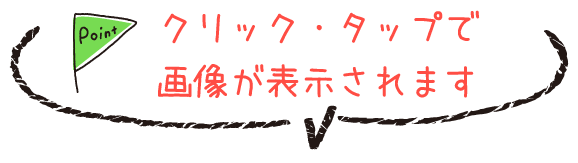 Point

クリック・タップで
画像が表示されます